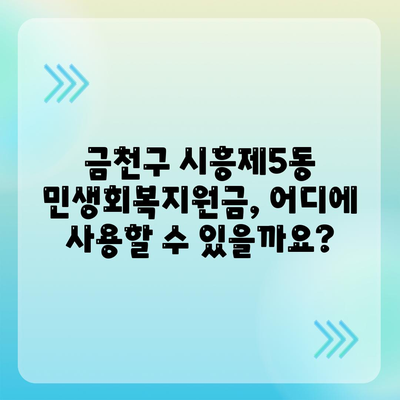 금천구 시흥제5동 민생회복지원금, 어디에 사용할 수 있을까요?